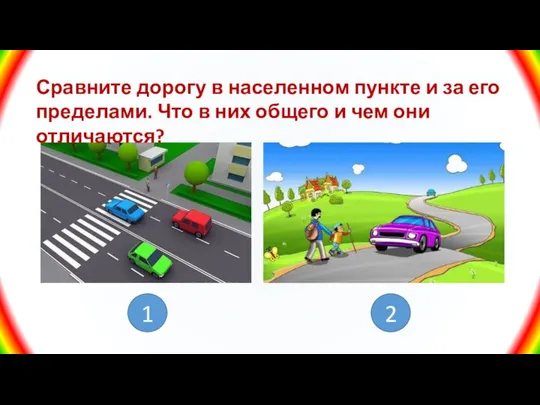 Сравните дорогу в населенном пункте и за его пределами. Что в них общего и чем они отличаются?

1

2